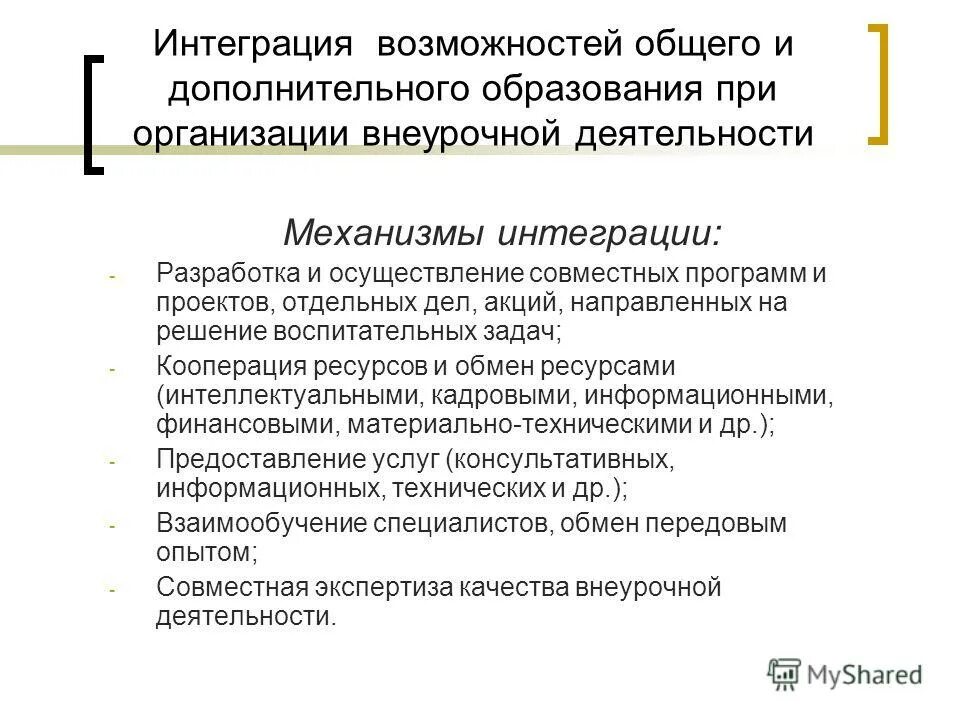 Интеграция возможностей общего и дополнительного образования при организации внеурочной деятельности

Механизмы интеграции:

- Разработка и осуществление совместных программ и проектов, отдельных дел, акций, направленных на решение воспитательных задач;
- Кооперация ресурсов и обмен ресурсами (интеллектуальными, кадровыми, информационными, финансовыми, материально-техническими и др.);
- Предоставление услуг (консультативных, информационных, технических и др.);
- Взаимообучение специалистов, обмен передовым опытом;
- Совместная экспертиза качества внеурочной деятельности.

MyShared